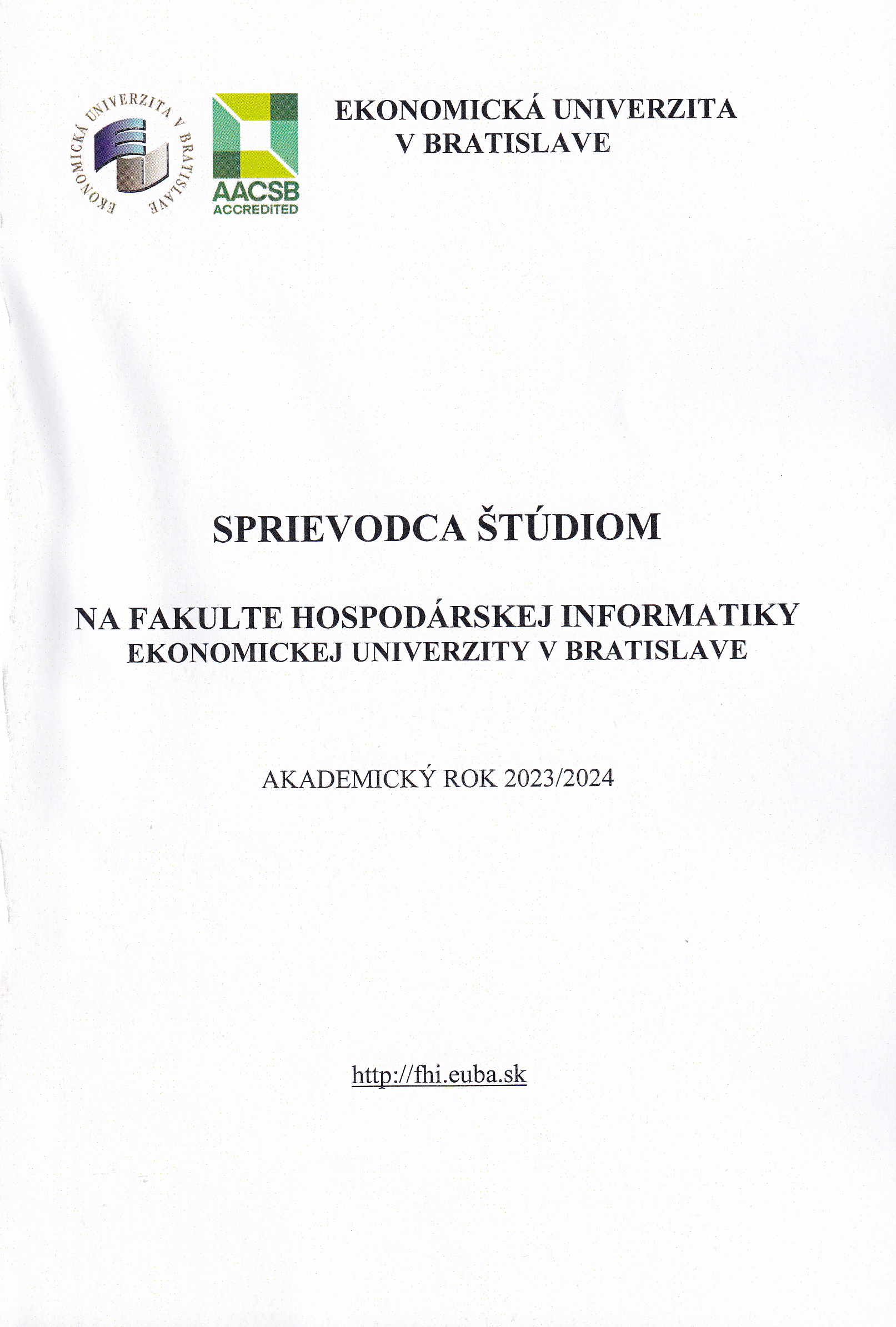 EKONOMICKÁ UNIVERZITA V BRATISLAVE

AACSB ACCREDITED

EKONOMICKÁ UNIVERZITA V BRATISLAVE

SPRIEVODCA ŠTÚDIOM

NA FAKULTE HOSPODÁRSKEJ INFORMATIKY
EKONOMICKEJ UNIVERZITY V BRATISLAVE

AKADEMICKÝ ROK 2023/2024

http://fhi.euba.sk